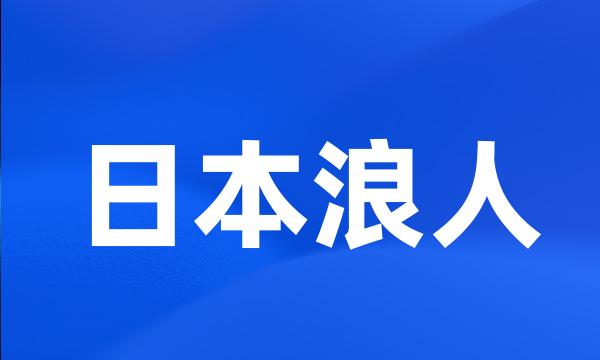 日本浪人